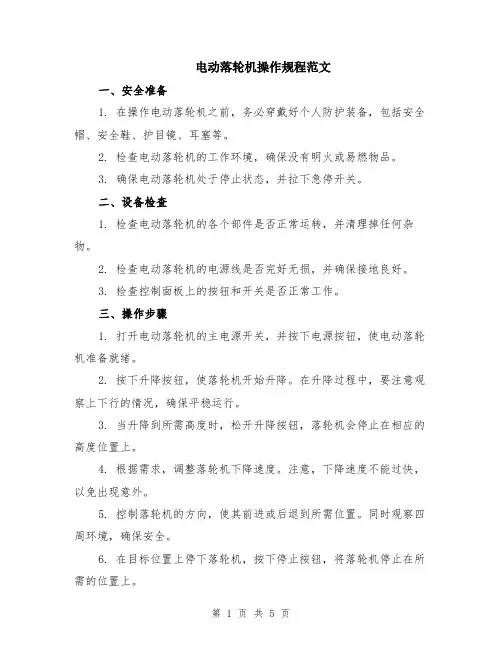 电动落轮机操作规程范文

一、安全准备

1. 在操作电动落轮机之前，务必穿戴好个人防护装备，包括安全帽、安全鞋、护目镜、耳塞等。

2. 检查电动落轮机的工作环境，确保没有明火或易燃物品。

3. 确保电动落轮机处于停止状态，并拉下急停开关。

二、设备检查

1. 检查电动落轮机的各个部件是否正常运转，并清理掉任何杂物。

2. 检查电动落轮机的电源线是否完好无损，并确保接地良好。

3. 检查控制面板上的按钮和开关是否正常工作。

三、操作步骤

1. 打开电动落轮机的主电源开关，并按下电源按钮，使电动落轮机准备就绪。

2. 按下升降按钮，使落轮机开始升降。在升降过程中，要注意观察上下行的情况，确保平稳运行。

3. 当升降到所需高度时，松开升降按钮，落轮机会停止在相应的高度位置上。

4. 根据需求，调整落轮机下降速度。注意，下降速度不能过快，以免出现意外。

5. 控制落轮机的方向，使其前进或后退到所需位置。同时观察四周环境，确保安全。

6. 在目标位置上停下落轮机，按下停止按钮，将落轮机停止在所需的位置上。

第 1 页 共 5 页